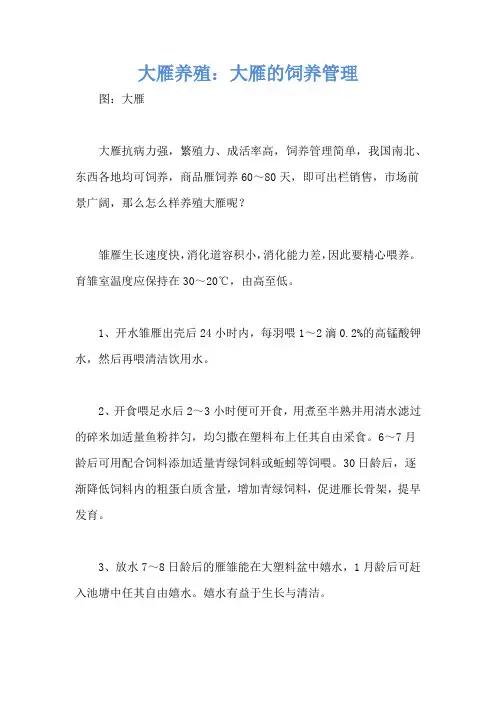 大雁养殖：大雁的饲养管理

图：大雁

大雁抗病力强，繁殖力、成活率高，饲养管理简单，我国南北、东西各地均可饲养，商品雁饲养 60～80 天，即可出栏销售，市场前景广阔，那么怎么样养殖大雁呢？

雏雁生长速度快，消化道容积小，消化能力差，因此要精心喂养。育雏室温度应保持在 30～20℃，由高至低。

1、开水雏雁出壳后 24 小时内，每羽喂 1～2 滴 0.2%的高锰酸钾水，然后再喂清洁饮用水。

2、开食喂足水后 2～3 小时便可开食，用煮至半熟并用清水滤过的碎米加适量鱼粉拌匀，均匀撒在塑料布上任其自由采食。6～7 月龄后可用配合饲料添加适量青绿饲料或蚯蚓等饲喂。30 日龄后，逐渐降低饲料内的粗蛋白质含量，增加青绿饲料，促进雁长骨架，提早发育。

3、放水 7～8 日龄后的雁雏能在大塑料盆中嬉水，1 月龄后可赶入池塘中任其自由嬉水。嬉水有益于生长与清洁。